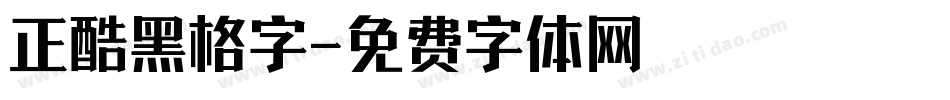 正酷黑格字-免费字体网

www.zitidao.com